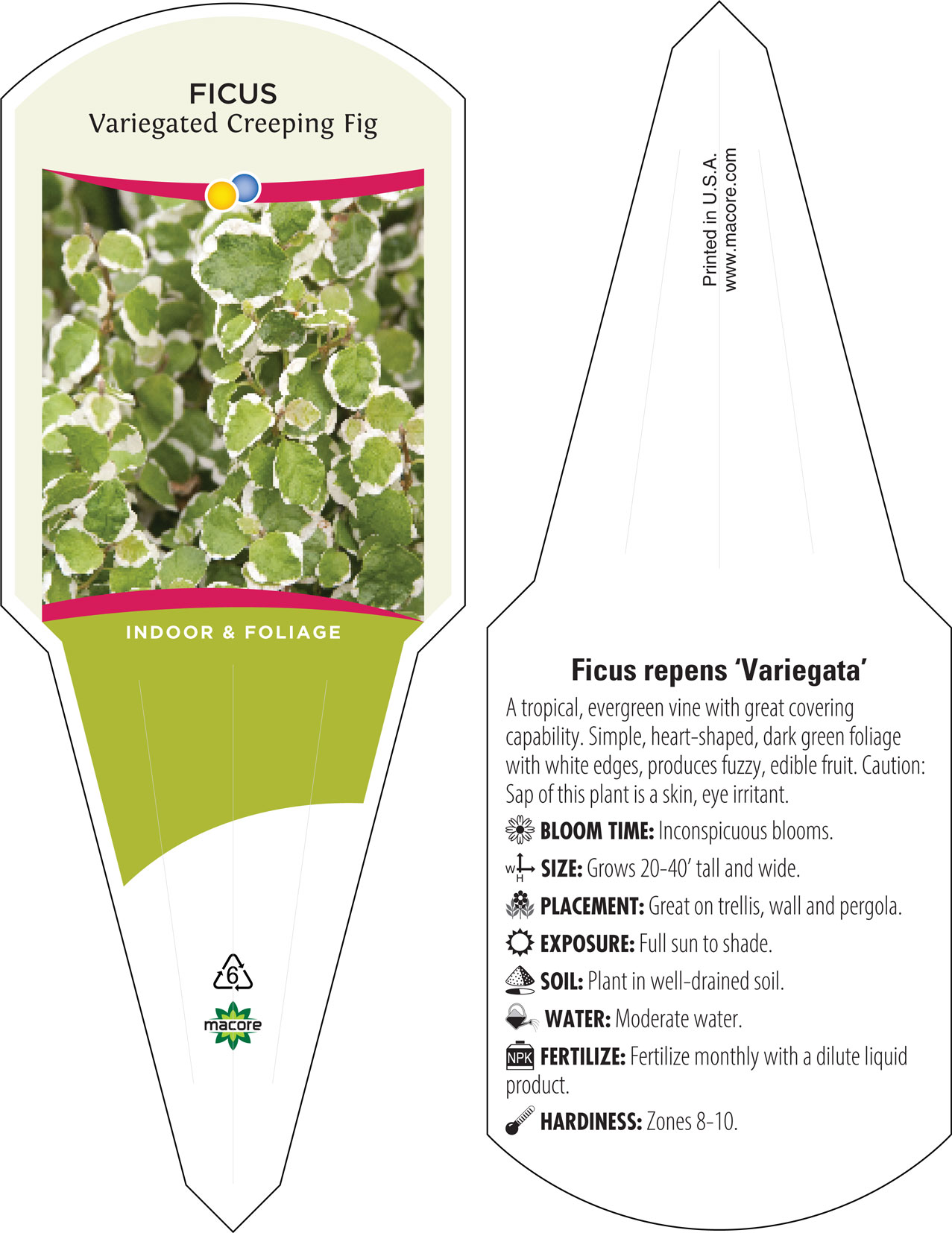 FICUS
Variegated Creeping Fig

INDOOR & FOLIAGE

6

macore

Printed in U.S.A.
www.macore.com

Ficus repens 'Variegata'

A tropical, evergreen vine with great covering capability. Simple, heart-shaped, dark green foliage with white edges, produces fuzzy, edible fruit. Caution: Sap of this plant is a skin, eye irritant.

BLOOM TIME: Inconspicuous blooms.

W H SIZE: Grows 20-40' tall and wide.

PLACEMENT: Great on trellis, wall and pergola.

EXPOSURE: Full sun to shade.

SOIL: Plant in well-drained soil.

WATER: Moderate water.

NPK FERTILIZE: Fertilize monthly with a dilute liquid product.

HARDINESS: Zones 8-10.